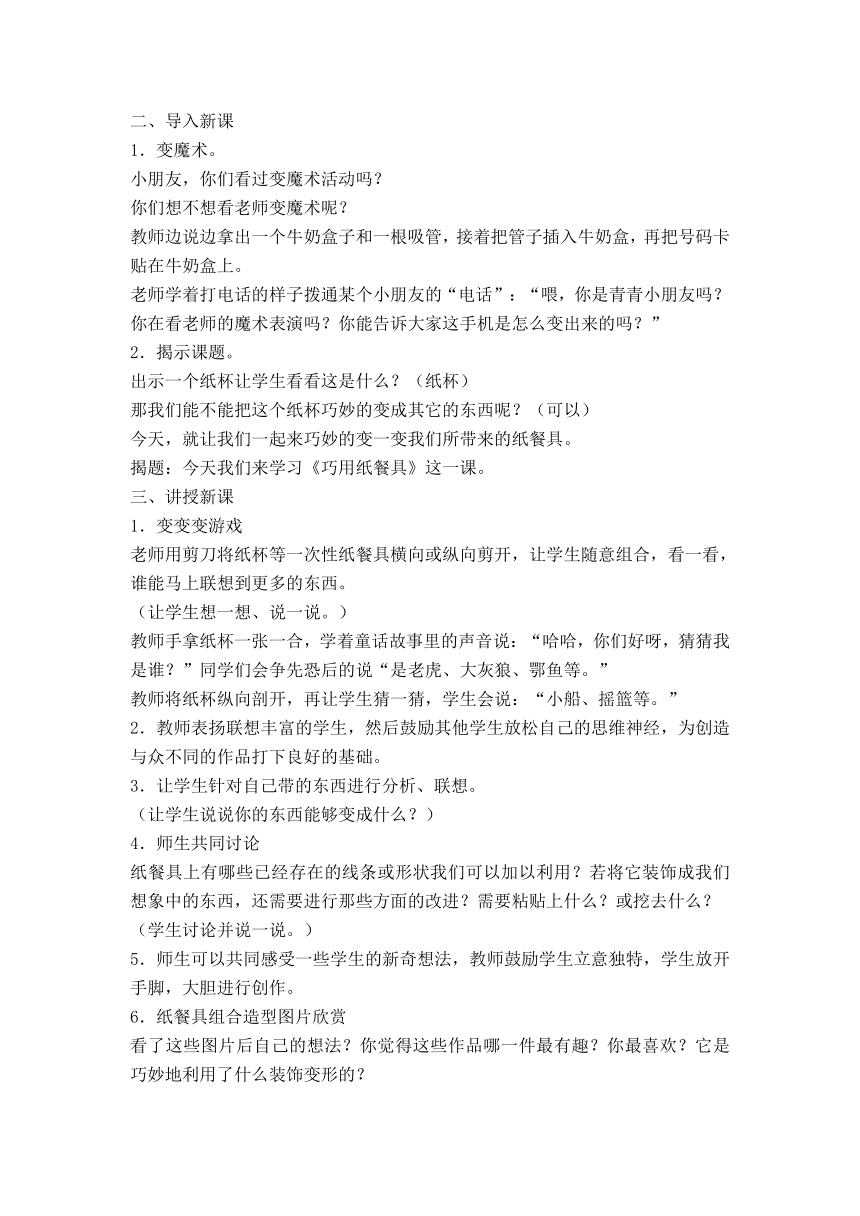 二、导入新课
1．变魔术。
小朋友，你们看过变魔术活动吗？
你们想不想看老师变魔术呢？
教师边说边拿出一个牛奶盒子和一根吸管，接着把管子插入牛奶盒，再把号码卡贴在牛奶盒上。
老师学着打电话的样子拨通某个小朋友的“电话”：“喂，你是青青小朋友吗？你在看老师的魔术表演吗？你能告诉大家这手机是怎么变出来的吗？”
2．揭示课题。
出示一个纸杯让学生看看这是什么？（纸杯）
那我们能不能把这个纸杯巧妙的变成其它的东西呢？（可以）
今天，就让我们一起来巧妙的变一变我们所带来的纸餐具。
揭题：今天我们来学习《巧用纸餐具》这一课。
三、讲授新课
1．变变变游戏
老师用剪刀将纸杯等一次性纸餐具横向或纵向剪开，让学生随意组合，看一看，谁能马上联想到更多的东西。
（让学生想一想、说一说。）
教师手拿纸杯一张一合，学着童话故事里的声音说：“哈哈，你们好呀，猜猜我是谁？”同学们会争先恐后的说“是老虎、大灰狼、鄂鱼等。”
教师将纸杯纵向剖开，再让学生猜一猜，学生会说：“小船、摇篮等。”
2．教师表扬联想丰富的学生，然后鼓励其他学生放松自己的思维神经，为创造与众不同的作品打下良好的基础。
3．让学生针对自己带的东西进行分析、联想。
（让学生说说你的东西能够变成什么？）
4．师生共同讨论
纸餐具上有哪些已经存在的线条或形状我们可以加以利用？若将它装饰成我们想象中的东西，还需要进行那些方面的改进？需要粘贴上什么？或挖去什么？
（学生讨论并说一说。）
5．师生可以共同感受一些学生的新奇想法，教师鼓励学生立意独特，学生放开手脚，大胆进行创作。
6．纸餐具组合造型图片欣赏
看了这些图片后自己的想法？你觉得这些作品哪一件最有趣？你最喜欢？它是巧妙地利用了什么装饰变形的？